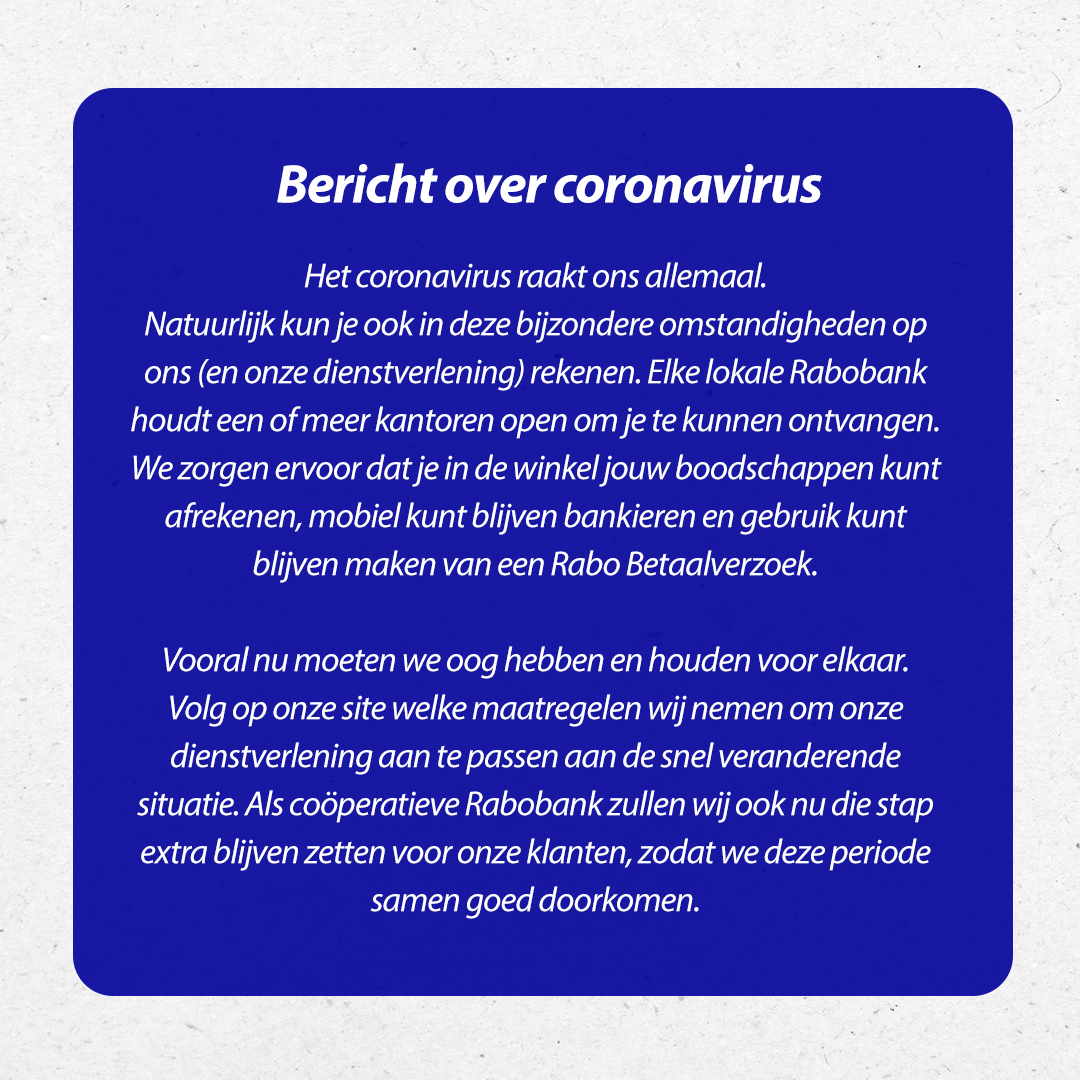 Bericht over coronavirus

Het coronavirus raakt ons allemaal.
Natuurlijk kun je ook in deze bijzondere omstandigheden op ons (en onze dienstverlening) rekenen. Elke lokale Rabobank houdt een of meer kantoren open om je te kunnen ontvangen. We zorgen ervoor dat je in de winkel jouw boodschappen kunt afrekenen, mobiel kunt blijven bankieren en gebruik kunt blijven maken van een Rabo Betaalverzoek.

Vooral nu moeten we oog hebben en houden voor elkaar. Volg op onze site welke maatregelen wij nemen om onze dienstverlening aan te passen aan de snel veranderende situatie. Als coöperatieve Rabobank zullen wij ook nu die stap extra blijven zetten voor onze klanten, zodat we deze periode samen goed doorkomen.